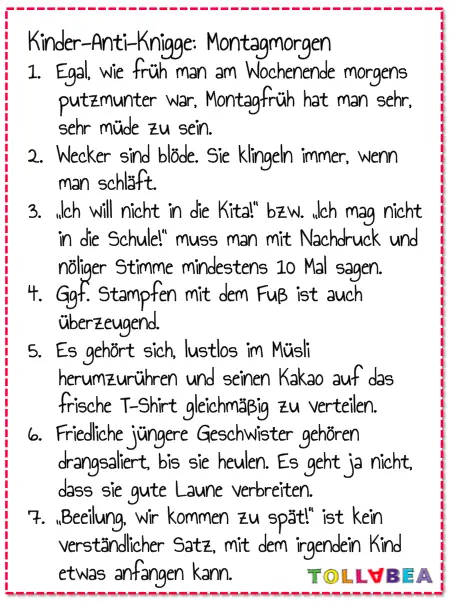 Kinder-Anti-Knigge: Montagmorgen

1. Egal, wie früh man am Wochenende morgens putzmunter war, Montagfrüh hat man sehr, sehr müde zu sein.

2. Wecker sind blöde. Sie klingeln immer, wenn man schläft.

3. „Ich will nicht in die Kita!" bzw. „Ich mag nicht in die Schule!" muss man mit Nachdruck und nöliger Stimme mindestens 10 Mal sagen.

4. Ggf. Stampfen mit dem Fuß ist auch überzeugend.

5. Es gehört sich, lustlos im Müsli herumzurühren und seinen Kakao auf das frische T-Shirt gleichmäßig zu verteilen.

6. Friedliche jüngere Geschwister gehören drangsaliert, bis sie heulen. Es geht ja nicht, dass sie gute Laune verbreiten.

7. „Beeilung, wir kommen zu spät!" ist kein verständlicher Satz, mit dem irgendein Kind etwas anfangen kann.

TOLLABEA